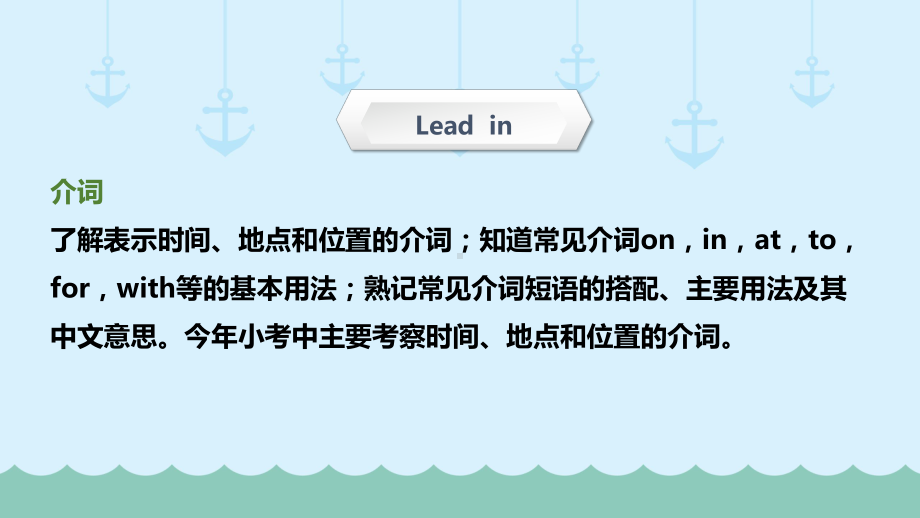 Lead in

介词

了解表示时间、地点和位置的介词；知道常见介词on，in，at，to，for，with等的基本用法；熟记常见介词短语的搭配、主要用法及其中文意思。今年小考中主要考察时间、地点和位置的介词。